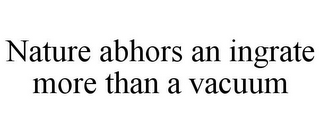 Nature abhors an ingrate more than a vacuum